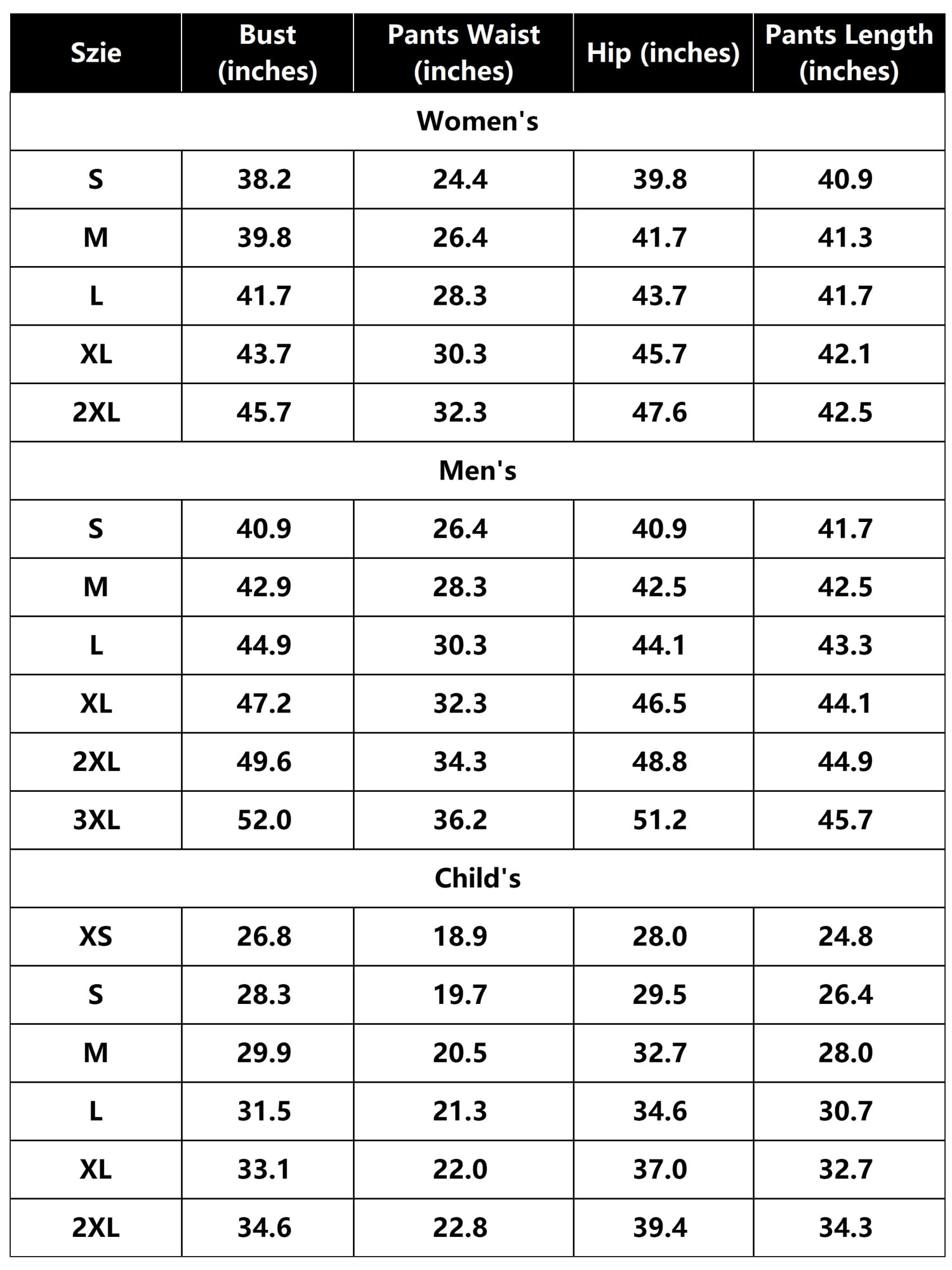 | Szie | Bust (inches) | Pants Waist (inches) | Hip (inches) | Pants Length (inches) |
|---|---|---|---|---|
| Women's | | | | |
| S | 38.2 | 24.4 | 39.8 | 40.9 |
| M | 39.8 | 26.4 | 41.7 | 41.3 |
| L | 41.7 | 28.3 | 43.7 | 41.7 |
| XL | 43.7 | 30.3 | 45.7 | 42.1 |
| 2XL | 45.7 | 32.3 | 47.6 | 42.5 |
| Men's | | | | |
| S | 40.9 | 26.4 | 40.9 | 41.7 |
| M | 42.9 | 28.3 | 42.5 | 42.5 |
| L | 44.9 | 30.3 | 44.1 | 43.3 |
| XL | 47.2 | 32.3 | 46.5 | 44.1 |
| 2XL | 49.6 | 34.3 | 48.8 | 44.9 |
| 3XL | 52.0 | 36.2 | 51.2 | 45.7 |
| Child's | | | | |
| XS | 26.8 | 18.9 | 28.0 | 24.8 |
| S | 28.3 | 19.7 | 29.5 | 26.4 |
| M | 29.9 | 20.5 | 32.7 | 28.0 |
| L | 31.5 | 21.3 | 34.6 | 30.7 |
| XL | 33.1 | 22.0 | 37.0 | 32.7 |
| 2XL | 34.6 | 22.8 | 39.4 | 34.3 |